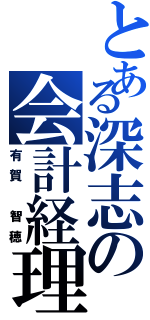 とある深志の会計経理

有賀　智穂